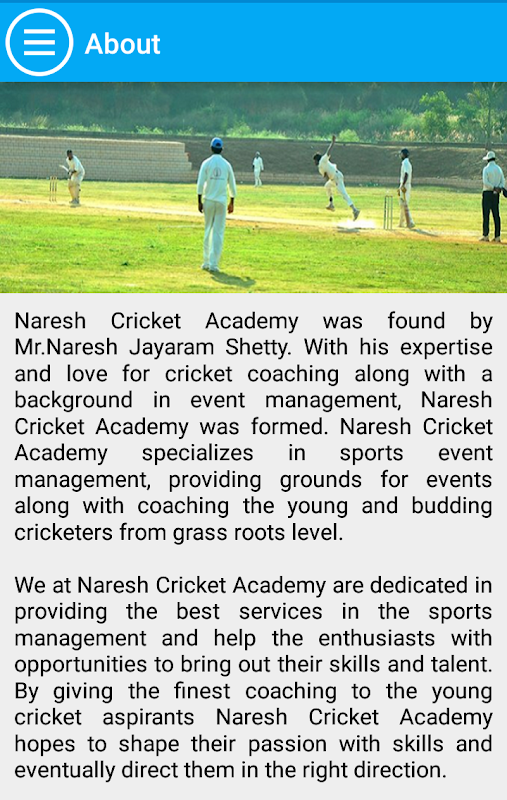 About

Naresh Cricket Academy was found by Mr.Naresh Jayaram Shetty. With his expertise and love for cricket coaching along with a background in event management, Naresh Cricket Academy was formed. Naresh Cricket Academy specializes in sports event management, providing grounds for events along with coaching the young and budding cricketers from grass roots level.

We at Naresh Cricket Academy are dedicated in providing the best services in the sports management and help the enthusiasts with opportunities to bring out their skills and talent. By giving the finest coaching to the young cricket aspirants Naresh Cricket Academy hopes to shape their passion with skills and eventually direct them in the right direction.